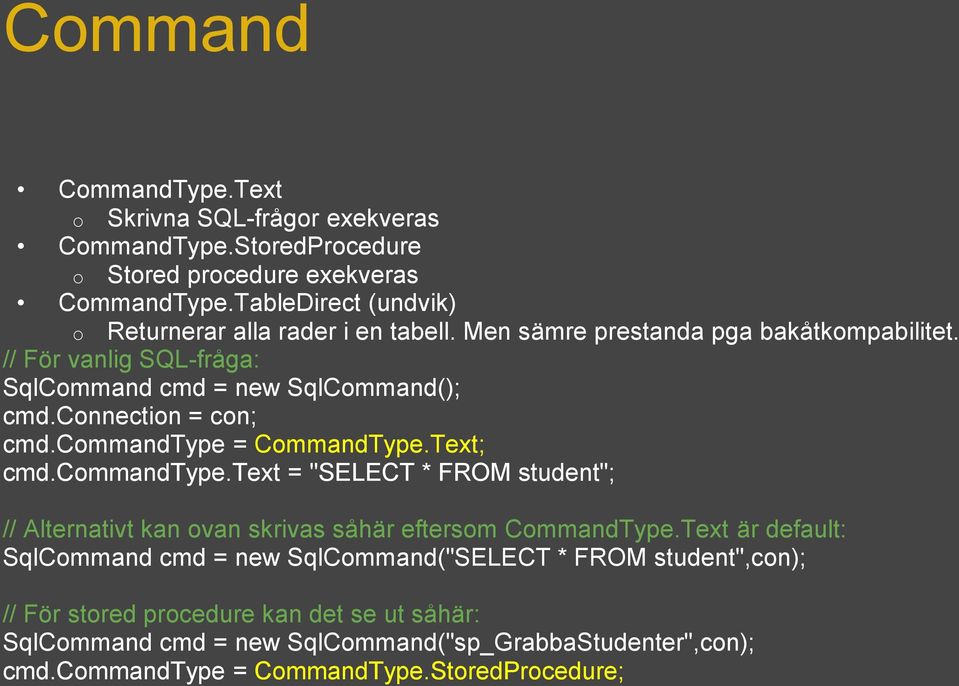 Command

• CommandType.Text
  o Skrivna SQL-frågor exekveras
• CommandType.StoredProcedure
  o Stored procedure exekveras
• CommandType.TableDirect (undvik)
  o Returnerar alla rader i en tabell. Men sämre prestanda pga bakåtkompabilitet.

// För vanlig SQL-fråga:
SqlCommand cmd = new SqlCommand();
cmd.Connection = con;
cmd.CommandType = CommandType.Text;
cmd.CommandType.Text = "SELECT * FROM student";

// Alternativt kan ovan skrivas såhär eftersom CommandType.Text är default:
SqlCommand cmd = new SqlCommand("SELECT * FROM student",con);

// För stored procedure kan det se ut såhär:
SqlCommand cmd = new SqlCommand("sp_GrabbaStudenter",con);
cmd.CommandType = CommandType.StoredProcedure;